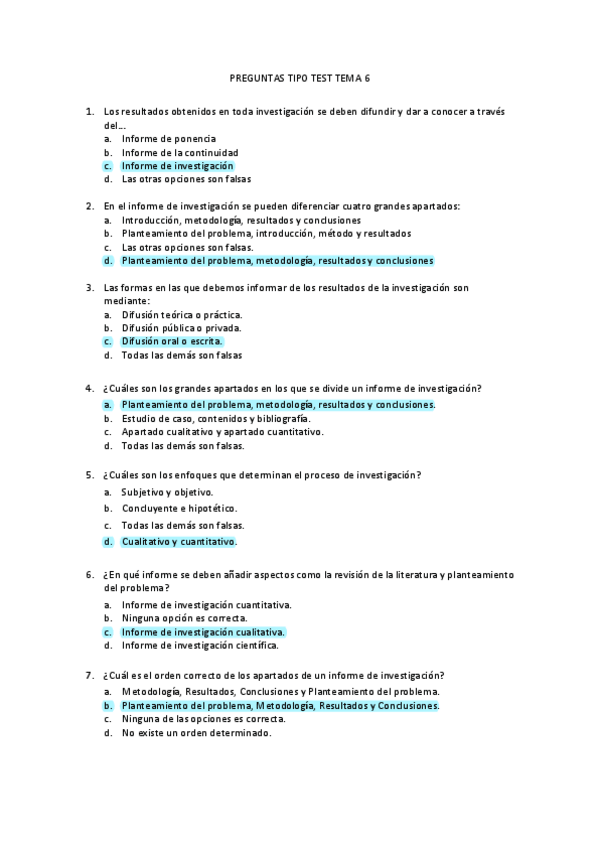 PREGUNTAS TIPO TEST TEMA 6

1. Los resultados obtenidos en toda investigación se deben difundir y dar a conocer a través del...
a. Informe de ponencia
b. Informe de la continuidad
c. Informe de investigación
d. Las otras opciones son falsas

2. En el informe de investigación se pueden diferenciar cuatro grandes apartados:
a. Introducción, metodología, resultados y conclusiones
b. Planteamiento del problema, introducción, método y resultados
c. Las otras opciones son falsas.
d. Planteamiento del problema, metodología, resultados y conclusiones

3. Las formas en las que debemos informar de los resultados de la investigación son mediante:
a. Difusión teórica o práctica.
b. Difusión pública o privada.
c. Difusión oral o escrita.
d. Todas las demás son falsas

4. ¿Cuáles son los grandes apartados en los que se divide un informe de investigación?
a. Planteamiento del problema, metodología, resultados y conclusiones.
b. Estudio de caso, contenidos y bibliografía.
c. Apartado cualitativo y apartado cuantitativo.
d. Todas las demás son falsas.

5. ¿Cuáles son los enfoques que determinan el proceso de investigación?
a. Subjetivo y objetivo.
b. Concluyente e hipotético.
c. Todas las demás son falsas.
d. Cualitativo y cuantitativo.

6. ¿En qué informe se deben añadir aspectos como la revisión de la literatura y planteamiento del problema?
a. Informe de investigación cuantitativa.
b. Ninguna opción es correcta.
c. Informe de investigación cualitativa.
d. Informe de investigación científica.

7. ¿Cuál es el orden correcto de los apartados de un informe de investigación?
a. Metodología, Resultados, Conclusiones y Planteamiento del problema.
b. Planteamiento del problema, Metodología, Resultados y Conclusiones.
c. Ninguna de las opciones es correcta.
d. No existe un orden determinado.